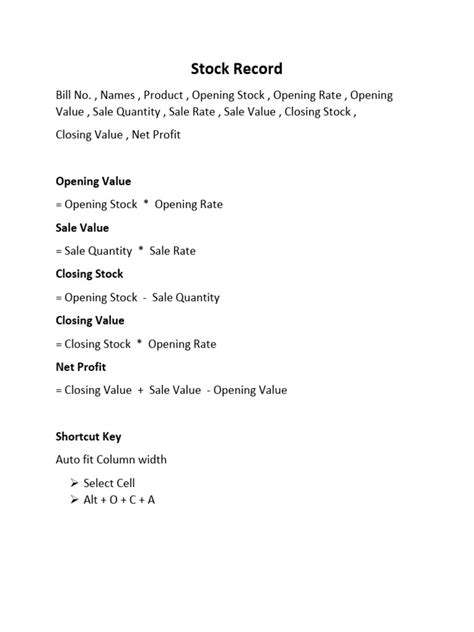 Stock Record

Bill No. , Names , Product , Opening Stock , Opening Rate , Opening Value , Sale Quantity , Sale Rate , Sale Value , Closing Stock ,

Closing Value , Net Profit

Opening Value

= Opening Stock * Opening Rate

Sale Value

= Sale Quantity * Sale Rate

Closing Stock

= Opening Stock - Sale Quantity

Closing Value

= Closing Stock * Opening Rate

Net Profit

= Closing Value + Sale Value - Opening Value

Shortcut Key

Auto fit Column width

➢ Select Cell
➢ Alt + O + C + A